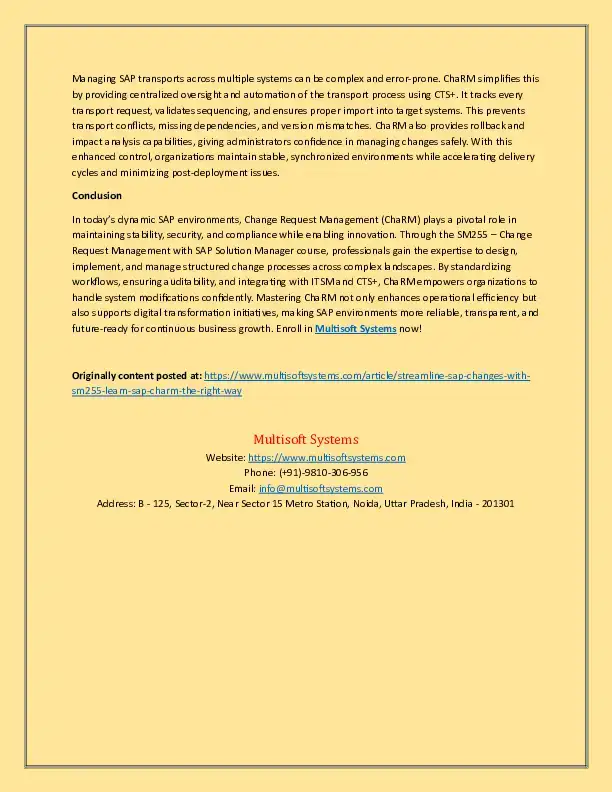 Managing SAP transports across multiple systems can be complex and error-prone. ChaRM simplifies this by providing centralized oversight and automation of the transport process using CTS+. It tracks every transport request, validates sequencing, and ensures proper import into target systems. This prevents transport conflicts, missing dependencies, and version mismatches. ChaRM also provides rollback and impact analysis capabilities, giving administrators confidence in managing changes safely. With this enhanced control, organizations maintain stable, synchronized environments while accelerating delivery cycles and minimizing post-deployment issues.

Conclusion

In today's dynamic SAP environments, Change Request Management (ChaRM) plays a pivotal role in maintaining stability, security, and compliance while enabling innovation. Through the SM255 – Change Request Management with SAP Solution Manager course, professionals gain the expertise to design, implement, and manage structured change processes across complex landscapes. By standardizing workflows, ensuring auditability, and integrating with ITSM and CTS+, ChaRM empowers organizations to handle system modifications confidently. Mastering ChaRM not only enhances operational efficiency but also supports digital transformation initiatives, making SAP environments more reliable, transparent, and future-ready for continuous business growth. Enroll in Multisoft Systems now!

Originally content posted at: https://www.multisoftsystems.com/article/streamline-sap-changes-with-sm255-learn-sap-charm-the-right-way

Multisoft Systems
Website: https://www.multisoftsystems.com
Phone: (+91)-9810-306-956
Email: info@multisoftsystems.com
Address: B - 125, Sector-2, Near Sector 15 Metro Station, Noida, Uttar Pradesh, India - 201301